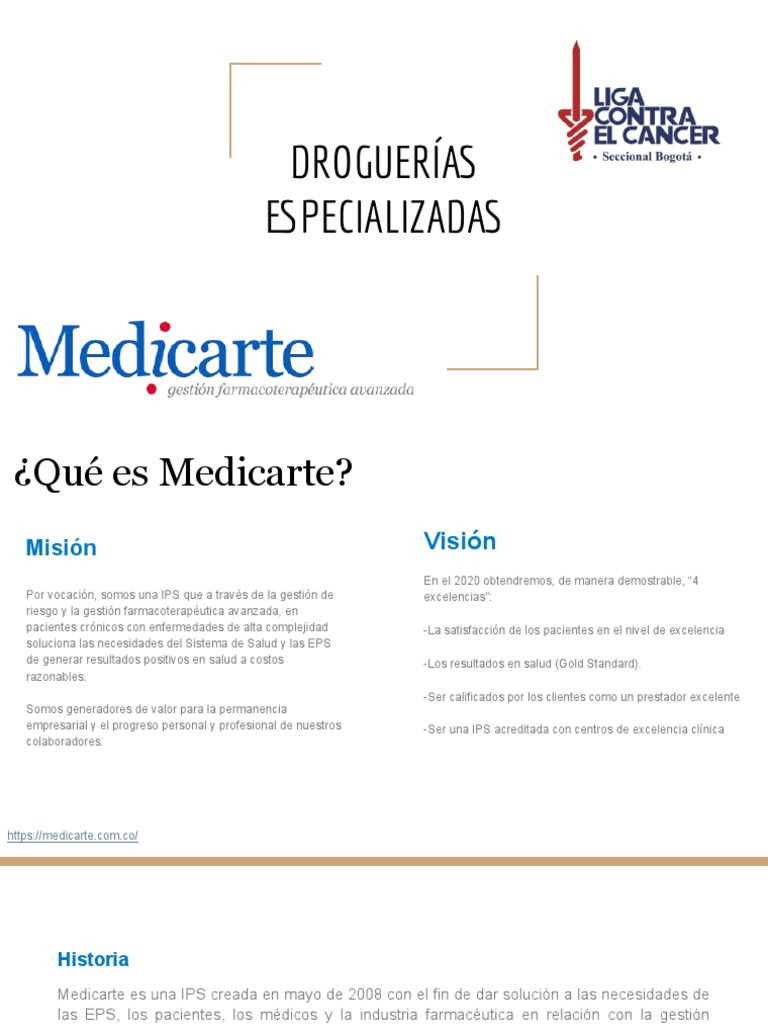 DROGUERÍAS ESPECIALIZADAS

LIGA CONTRA EL CANCER
• Seccional Bogotá •

Medicarte
gestión farmacoterapéutica avanzada

¿Qué es Medicarte?

Misión

Por vocación, somos una IPS que a través de la gestión de riesgo y la gestión farmacoterapéutica avanzada, en pacientes crónicos con enfermedades de alta complejidad soluciona las necesidades del Sistema de Salud y las EPS de generar resultados positivos en salud a costos razonables.

Somos generadores de valor para la permanencia empresarial y el progreso personal y profesional de nuestros colaboradores.

Visión

En el 2020 obtendremos, de manera demostrable, "4 excelencias":

-La satisfacción de los pacientes en el nivel de excelencia

-Los resultados en salud (Gold Standard).

-Ser calificados por los clientes como un prestador excelente

-Ser una IPS acreditada con centros de excelencia clínica

https://medicarte.com.co/

Historia

Medicarte es una IPS creada en mayo de 2008 con el fin de dar solución a las necesidades de las EPS, los pacientes, los médicos y la industria farmacéutica en relación con la gestión